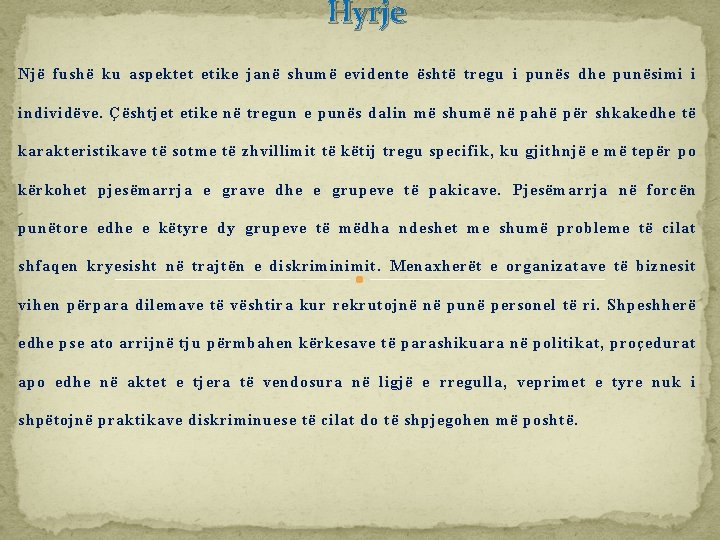 Hyrje

Një fushë ku aspektet etike janë shumë evidente është tregu i punës dhe punësimi i individëve. Çështjet etike në tregun e punës dalin më shumë në pahë për shkakedhe të karakteristikave të sotme të zhvillimit të këtij tregu specifik, ku gjithnjë e më tepër po kërkohet pjesëmarrja e grave dhe e grupeve të pakicave. Pjesëmarrja në forcën punëtore edhe e këtyre dy grupeve të mëdha ndeshet me shumë probleme të cilat shfaqen kryesisht në trajtën e diskriminimit. Menaxherët e organizatave të biznesit vihen përpara dilemave të vështira kur rekrutojnë në punë personel të ri. Shpeshherë edhe pse ato arrijnë tju përmbahen kërkesave të parashikuara në politikat, proçedurat apo edhe në aktet e tjera të vendosura në ligjë e rregulla, veprimet e tyre nuk i shpëtojnë praktikave diskriminuese të cilat do të shpjegohen më poshtë.